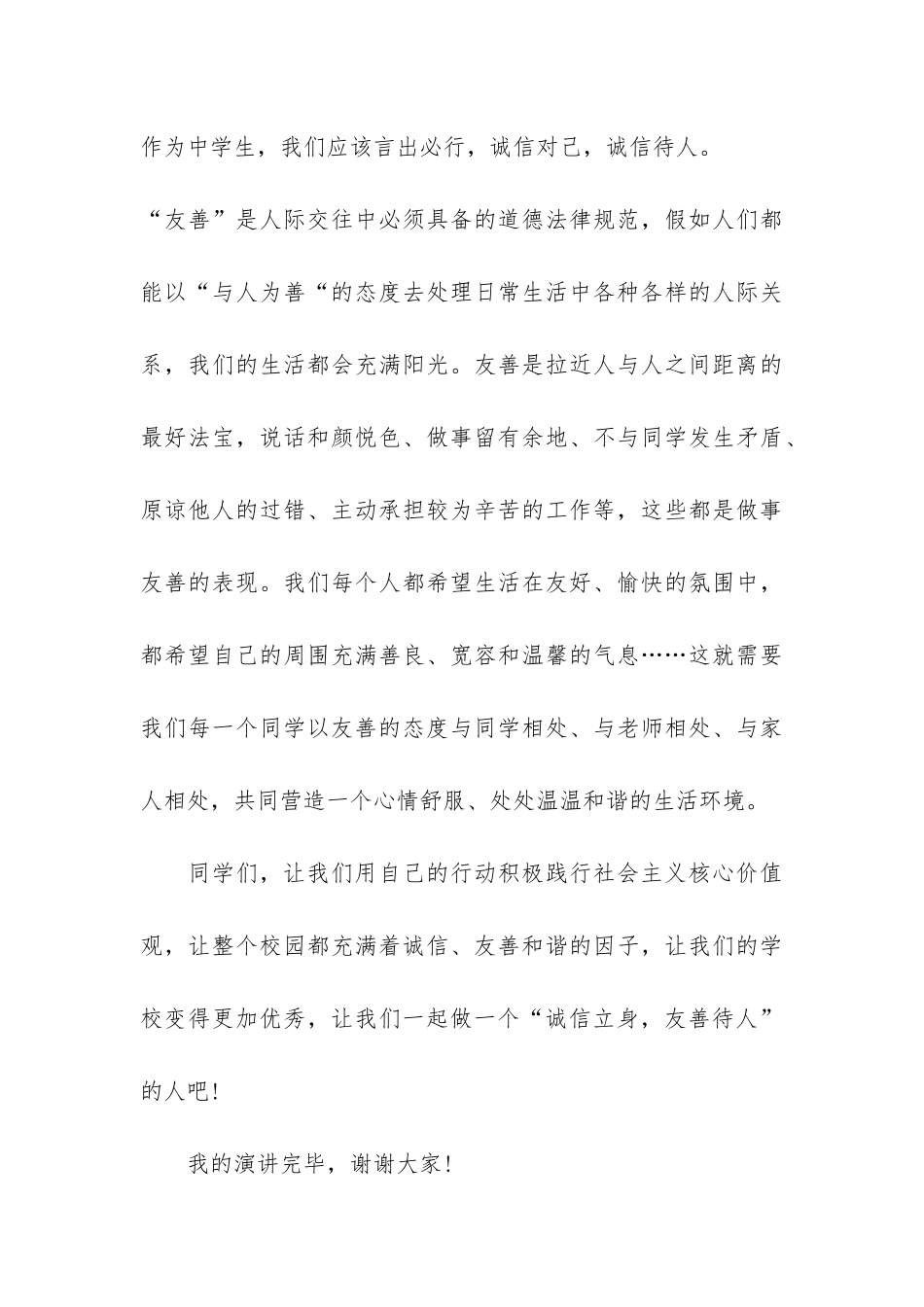 作为中学生，我们应该言出必行，诚信对己，诚信待人。

“友善”是人际交往中必须具备的道德法律规范，假如人们都能以“与人为善“的态度去处理日常生活中各种各样的人际关系，我们的生活都会充满阳光。友善是拉近人与人之间距离的最好法宝，说话和颜悦色、做事留有余地、不与同学发生矛盾、原谅他人的过错、主动承担较为辛苦的工作等，这些都是做事友善的表现。我们每个人都希望生活在友好、愉快的氛围中，都希望自己的周围充满善良、宽容和温馨的气息……这就需要我们每一个同学以友善的态度与同学相处、与老师相处、与家人相处，共同营造一个心情舒服、处处温温和谐的生活环境。

同学们，让我们用自己的行动积极践行社会主义核心价值观，让整个校园都充满着诚信、友善和谐的因子，让我们的学校变得更加优秀，让我们一起做一个“诚信立身，友善待人”的人吧！

我的演讲完毕，谢谢大家！